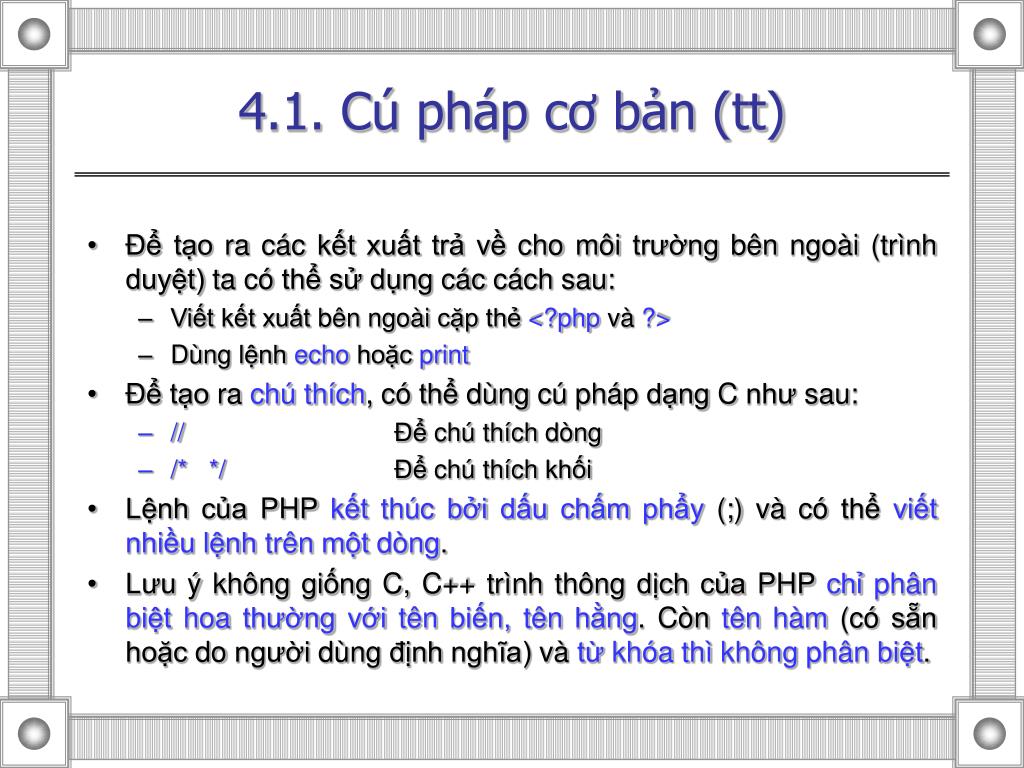 4.1. Cú pháp cơ bản (tt)

• Để tạo ra các kết xuất trả về cho môi trường bên ngoài (trình duyệt) ta có thể sử dụng các cách sau:
– Viết kết xuất bên ngoài cặp thẻ <?php và ?>
– Dùng lệnh echo hoặc print

• Để tạo ra chú thích, có thể dùng cú pháp dạng C như sau:
– // Để chú thích dòng
– /* */ Để chú thích khối

• Lệnh của PHP kết thúc bởi dấu chấm phẩy (;) và có thể viết nhiều lệnh trên một dòng.

• Lưu ý không giống C, C++ trình thông dịch của PHP chỉ phân biệt hoa thường với tên biến, tên hằng. Còn tên hàm (có sẵn hoặc do người dùng định nghĩa) và từ khóa thì không phân biệt.